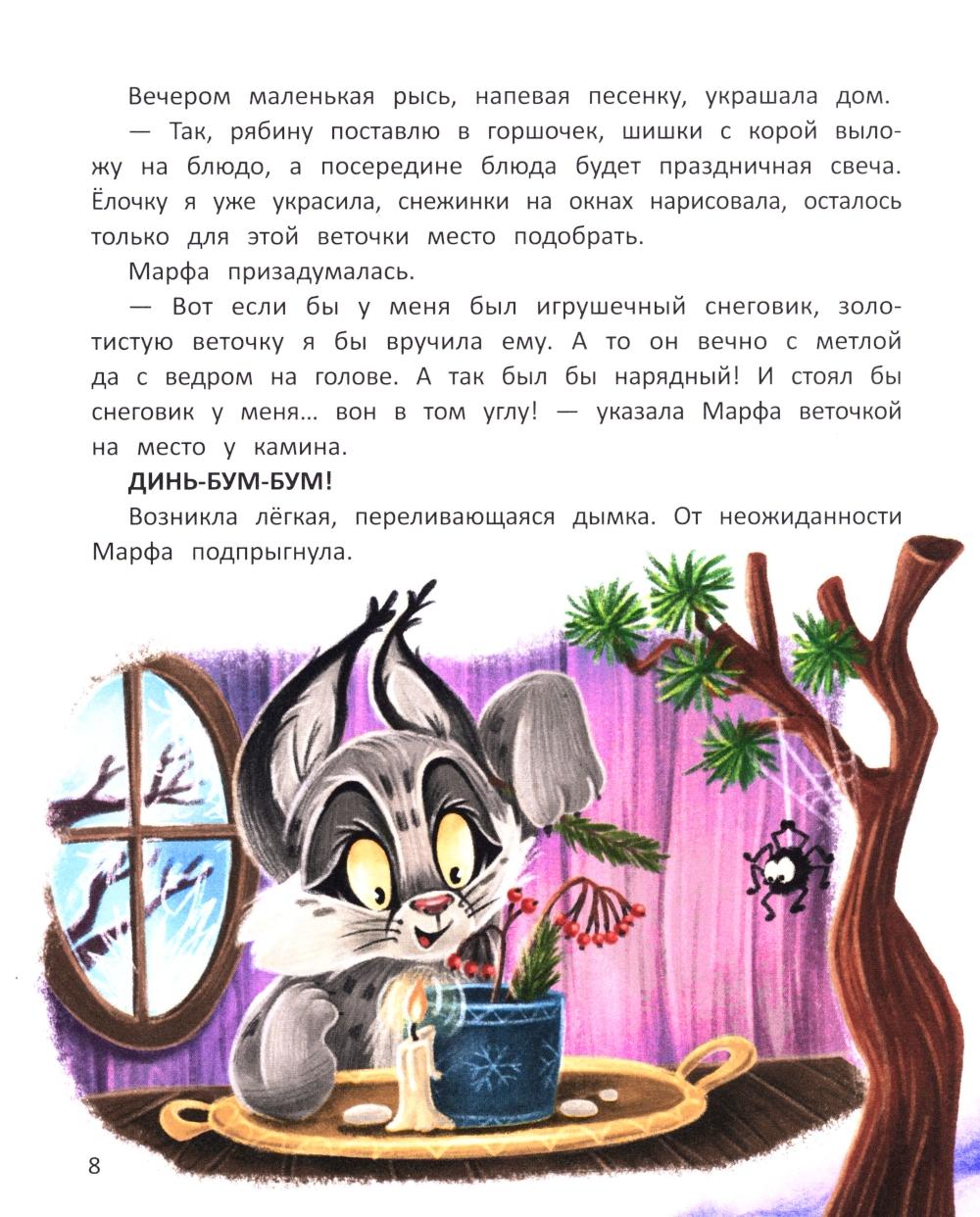 Вечером маленькая рысь, напевая песенку, украшала дом.

— Так, рябину поставлю в горшочек, шишки с корой выложу на блюдо, а посередине блюда будет праздничная свеча. Ёлочку я уже украсила, снежинки на окнах нарисовала, осталось только для этой веточки место подобрать.

Марфа призадумалась.

— Вот если бы у меня был игрушечный снеговик, золотистую веточку я бы вручила ему. А то он вечно с метлой да с ведром на голове. А так был бы нарядный! И стоял бы снеговик у меня… вон в том углу! — указала Марфа веточкой на место у камина.

ДИНЬ-БУМ-БУМ!

Возникла лёгкая, переливающаяся дымка. От неожиданности Марфа подпрыгнула.

8